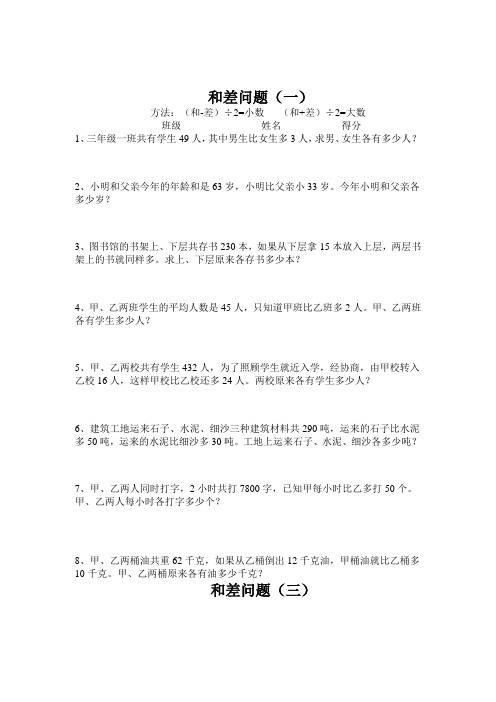 和差问题（一）

方法：（和-差）÷2=小数　（和+差）÷2=大数

班级　　　　　姓名　　　　　得分

1、三年级一班共有学生 49 人，其中男生比女生多 3 人，求男、女生各有多少人？

2、小明和父亲今年的年龄和是 63 岁，小明比父亲小 33 岁。今年小明和父亲各多少岁？

3、图书馆的书架上、下层共存书 230 本，如果从下层拿 15 本放入上层，两层书架上的书就同样多。求上、下层原来各存书多少本？

4、甲、乙两班学生的平均人数是 45 人，只知道甲班比乙班多 2 人。甲、乙两班各有学生多少人？

5、甲、乙两校共有学生 432 人，为了照顾学生就近入学，经协商，由甲校转入乙校 16 人，这样甲校比乙校还多 24 人。两校原来各有学生多少人？

6、建筑工地运来石子、水泥、细沙三种建筑材料共 290 吨，运来的石子比水泥多 50 吨，运来的水泥比细沙多 30 吨。工地上运来石子、水泥、细沙各多少吨？

7、甲、乙两人同时打字，2 小时共打 7800 字，已知甲每小时比乙多打 50 个。甲、乙两人每小时各打字多少个？

8、甲、乙两桶油共重 62 千克，如果从乙桶倒出 12 千克油，甲桶油就比乙桶多 10 千克。甲、乙两桶原来各有油多少千克？

和差问题（三）